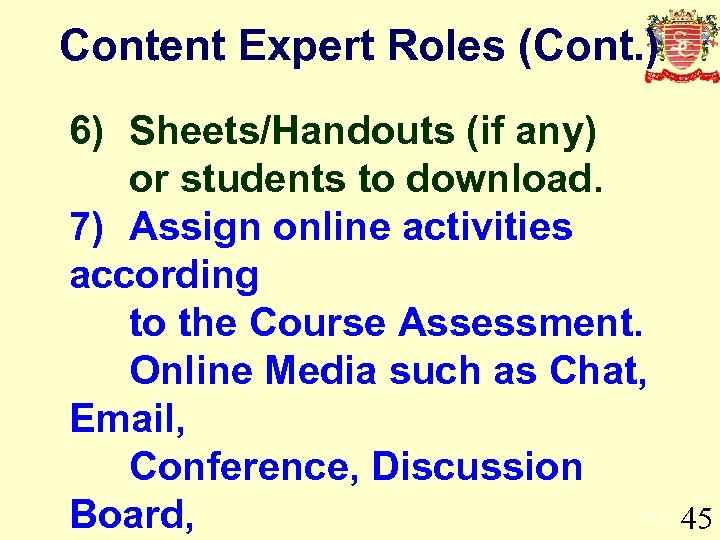 Content Expert Roles (Cont.)

6) Sheets/Handouts (if any) or students to download.

7) Assign online activities according to the Course Assessment. Online Media such as Chat, Email, Conference, Discussion Board,

45